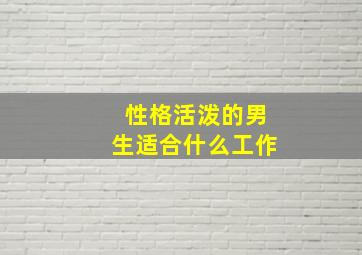 性格活泼的男生适合什么工作